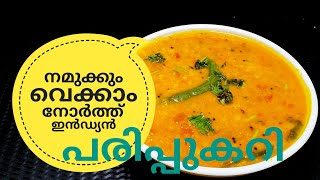 നമുക്കും വെക്കാം നോർത്ത് ഇൻഡ്യൻ

പരിപ്പുകറി